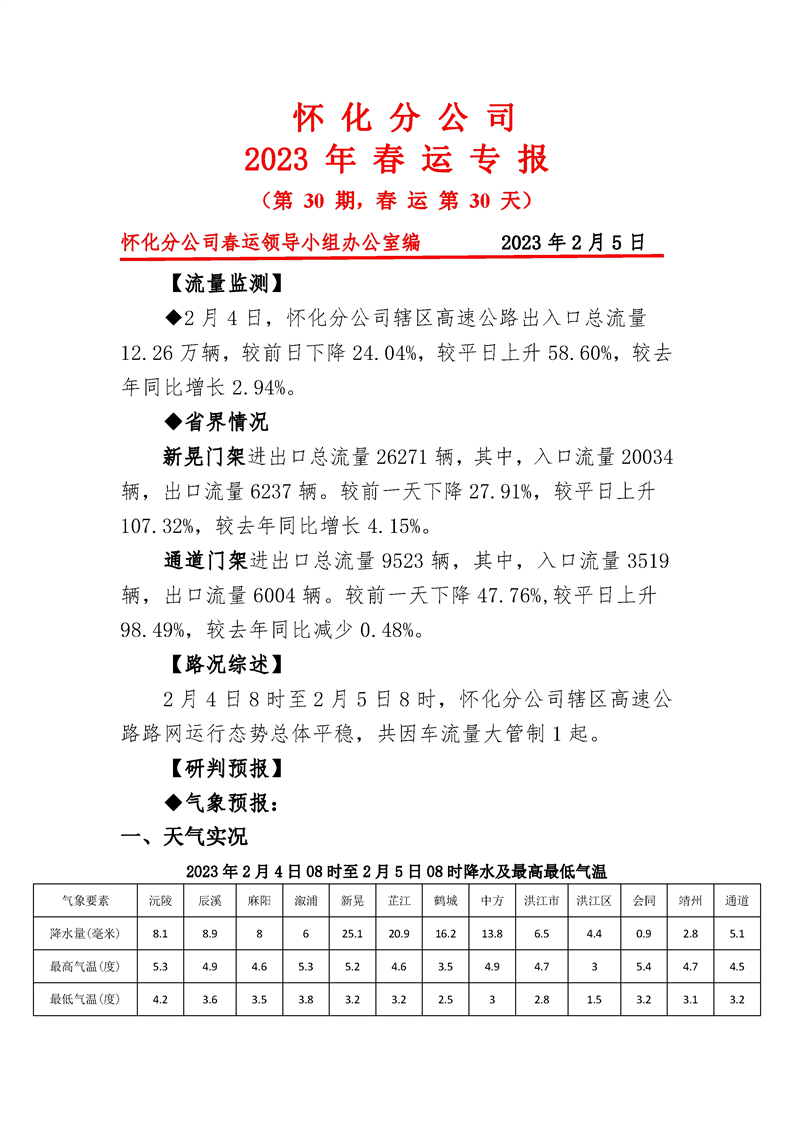 怀 化 分 公 司
2023 年 春 运 专 报
（第 30 期，春 运 第 30 天）

怀化分公司春运领导小组办公室编　　　2023 年 2 月 5 日

【流量监测】

◆2 月 4 日，怀化分公司辖区高速公路出入口总流量 12.26 万辆，较前日下降 24.04%，较平日上升 58.60%，较去年同比增长 2.94%。

◆省界情况

新晃门架进出口总流量 26271 辆，其中，入口流量 20034 辆，出口流量 6237 辆。较前一天下降 27.91%，较平日上升 107.32%，较去年同比增长 4.15%。

通道门架进出口总流量 9523 辆，其中，入口流量 3519 辆，出口流量 6004 辆。较前一天下降 47.76%,较平日上升 98.49%，较去年同比减少 0.48%。

【路况综述】

2 月 4 日 8 时至 2 月 5 日 8 时，怀化分公司辖区高速公路路网运行态势总体平稳，共因车流量大管制 1 起。

【研判预报】

◆气象预报：

一、天气实况

2023 年 2 月 4 日 08 时至 2 月 5 日 08 时降水及最高最低气温

| 气象要素 | 沅陵 | 辰溪 | 麻阳 | 溆浦 | 新晃 | 芷江 | 鹤城 | 中方 | 洪江市 | 洪江区 | 会同 | 靖州 | 通道 |
|---|---|---|---|---|---|---|---|---|---|---|---|---|---|
| 降水量(毫米) | 8.1 | 8.9 | 8 | 6 | 25.1 | 20.9 | 16.2 | 13.8 | 6.5 | 4.4 | 0.9 | 2.8 | 5.1 |
| 最高气温(度) | 5.3 | 4.9 | 4.6 | 5.3 | 5.2 | 4.6 | 3.5 | 4.9 | 4.7 | 3 | 5.4 | 4.7 | 4.5 |
| 最低气温(度) | 4.2 | 3.6 | 3.5 | 3.8 | 3.2 | 3.2 | 2.5 | 3 | 2.8 | 1.5 | 3.2 | 3.1 | 3.2 |